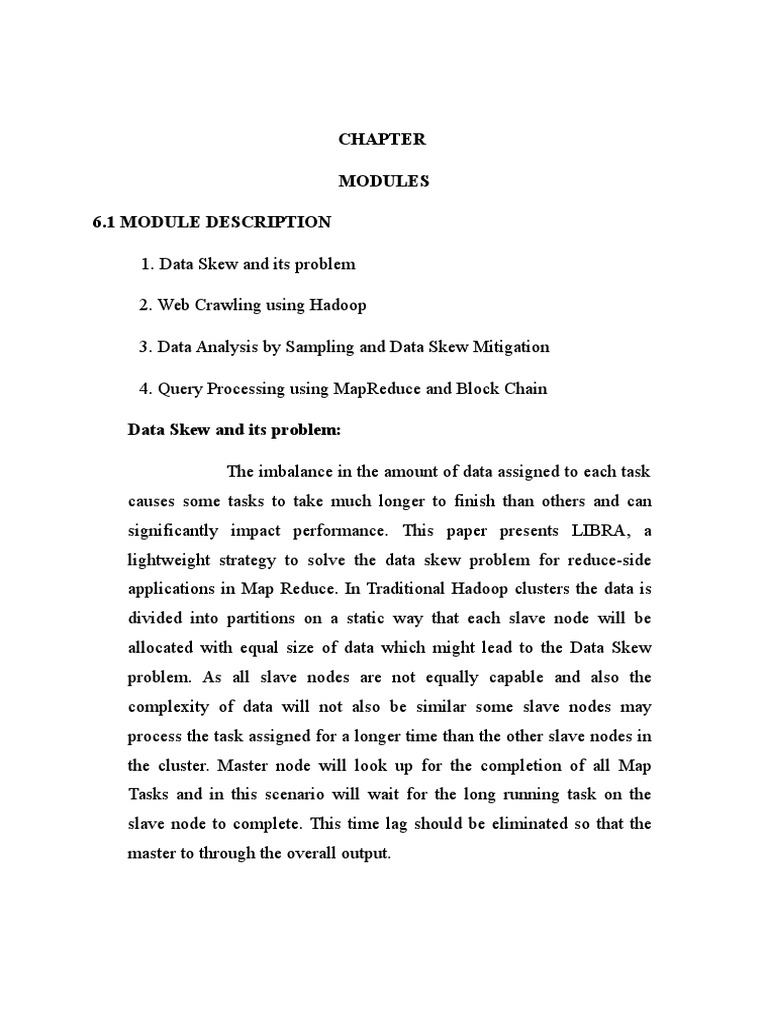 CHAPTER

MODULES

6.1 MODULE DESCRIPTION

1. Data Skew and its problem

2. Web Crawling using Hadoop

3. Data Analysis by Sampling and Data Skew Mitigation

4. Query Processing using MapReduce and Block Chain

Data Skew and its problem:

The imbalance in the amount of data assigned to each task causes some tasks to take much longer to finish than others and can significantly impact performance. This paper presents LIBRA, a lightweight strategy to solve the data skew problem for reduce-side applications in Map Reduce. In Traditional Hadoop clusters the data is divided into partitions on a static way that each slave node will be allocated with equal size of data which might lead to the Data Skew problem. As all slave nodes are not equally capable and also the complexity of data will not also be similar some slave nodes may process the task assigned for a longer time than the other slave nodes in the cluster. Master node will look up for the completion of all Map Tasks and in this scenario will wait for the long running task on the slave node to complete. This time lag should be eliminated so that the master to through the overall output.